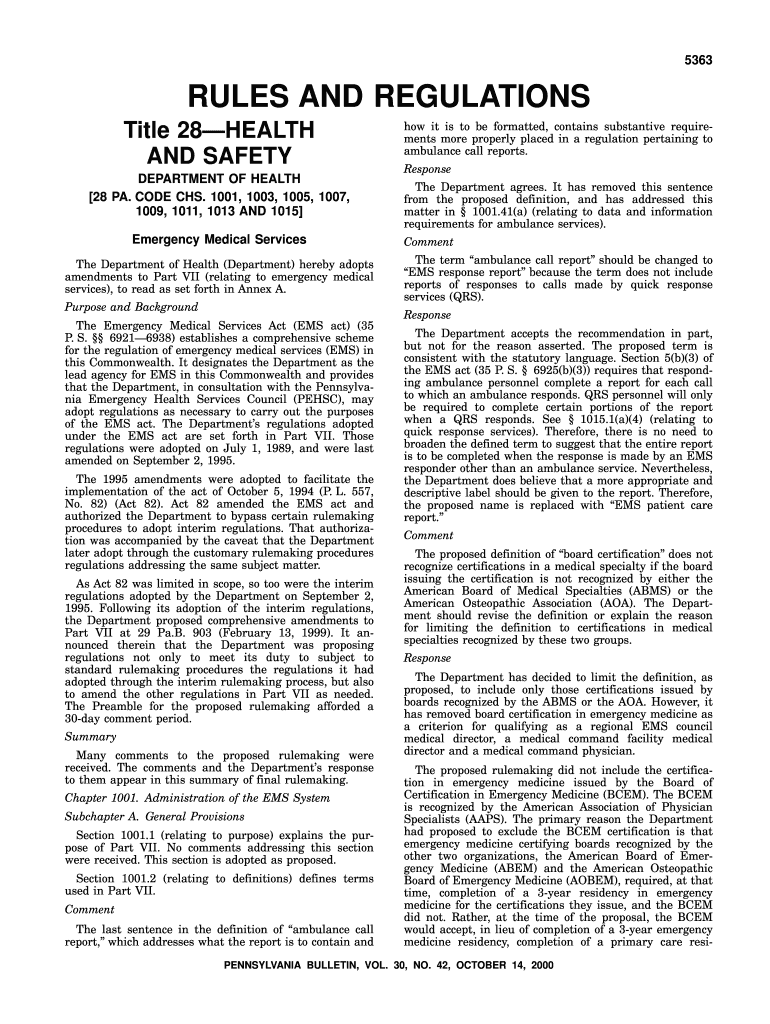 5363

RULES AND REGULATIONS

Title 28—HEALTH AND SAFETY

DEPARTMENT OF HEALTH
[28 PA. CODE CHS. 1001, 1003, 1005, 1007, 1009, 1011, 1013 AND 1015]

Emergency Medical Services

The Department of Health (Department) hereby adopts amendments to Part VII (relating to emergency medical services), to read as set forth in Annex A.

Purpose and Background

The Emergency Medical Services Act (EMS act) (35 P. S. §§ 6921—6938) establishes a comprehensive scheme for the regulation of emergency medical services (EMS) in this Commonwealth. It designates the Department as the lead agency for EMS in this Commonwealth and provides that the Department, in consultation with the Pennsylvania Emergency Health Services Council (PEHSC), may adopt regulations as necessary to carry out the purposes of the EMS act. The Department's regulations adopted under the EMS act are set forth in Part VII. Those regulations were adopted on July 1, 1989, and were last amended on September 2, 1995.

The 1995 amendments were adopted to facilitate the implementation of the act of October 5, 1994 (P. L. 557, No. 82) (Act 82). Act 82 amended the EMS act and authorized the Department to bypass certain rulemaking procedures to adopt interim regulations. That authorization was accompanied by the caveat that the Department later adopt through the customary rulemaking procedures regulations addressing the same subject matter.

As Act 82 was limited in scope, so too were the interim regulations adopted by the Department on September 2, 1995. Following its adoption of the interim regulations, the Department proposed comprehensive amendments to Part VII at 29 Pa.B. 903 (February 13, 1999). It announced therein that the Department was proposing regulations not only to meet its duty to subject to standard rulemaking procedures the regulations it had adopted through the interim rulemaking process, but also to amend the other regulations in Part VII as needed. The Preamble for the proposed rulemaking afforded a 30-day comment period.

Summary

Many comments to the proposed rulemaking were received. The comments and the Department's response to them appear in this summary of final rulemaking.

Chapter 1001. Administration of the EMS System

Subchapter A. General Provisions

Section 1001.1 (relating to purpose) explains the purpose of Part VII. No comments addressing this section were received. This section is adopted as proposed.

Section 1001.2 (relating to definitions) defines terms used in Part VII.

Comment

The last sentence in the definition of "ambulance call report," which addresses what the report is to contain and how it is to be formatted, contains substantive requirements more properly placed in a regulation pertaining to ambulance call reports.

Response

The Department agrees. It has removed this sentence from the proposed definition, and has addressed this matter in § 1001.41(a) (relating to data and information requirements for ambulance services).

Comment

The term "ambulance call report" should be changed to "EMS response report" because the term does not include reports of responses to calls made by quick response services (QRS).

Response

The Department accepts the recommendation in part, but not for the reason asserted. The proposed term is consistent with the statutory language. Section 5(b)(3) of the EMS act (35 P. S. § 6925(b)(3)) requires that responding ambulance personnel complete a report for each call to which an ambulance responds. QRS personnel will only be required to complete certain portions of the report when a QRS responds. See § 1015.1(a)(4) (relating to quick response services). Therefore, there is no need to broaden the defined term to suggest that the entire report is to be completed when the response is made by an EMS responder other than an ambulance service. Nevertheless, the Department does believe that a more appropriate and descriptive label should be given to the report. Therefore, the proposed name is replaced with "EMS patient care report."

Comment

The proposed definition of "board certification" does not recognize certifications in a medical specialty if the board issuing the certification is not recognized by either the American Board of Medical Specialties (ABMS) or the American Osteopathic Association (AOA). The Department should revise the definition or explain the reason for limiting the definition to certifications in medical specialties recognized by these two groups.

Response

The Department has decided to limit the definition, as proposed, to include only those certifications issued by boards recognized by the ABMS or the AOA. However, it has removed board certification in emergency medicine as a criterion for qualifying as a regional EMS council medical director, a medical command facility medical director and a medical command physician.

The proposed rulemaking did not include the certification in emergency medicine issued by the Board of Certification in Emergency Medicine (BCEM). The BCEM is recognized by the American Association of Physician Specialists (AAPS). The primary reason the Department had proposed to exclude the BCEM certification is that emergency medicine certifying boards recognized by the other two organizations, the American Board of Emergency Medicine (ABEM) and the American Osteopathic Board of Emergency Medicine (AOBEM), required, at that time, completion of a 3-year residency in emergency medicine for the certifications they issue, and the BCEM did not. Rather, at the time of the proposal, the BCEM would accept, in lieu of completion of a 3-year emergency medicine residency, completion of a primary care resi-

PENNSYLVANIA BULLETIN, VOL. 30, NO. 42, OCTOBER 14, 2000